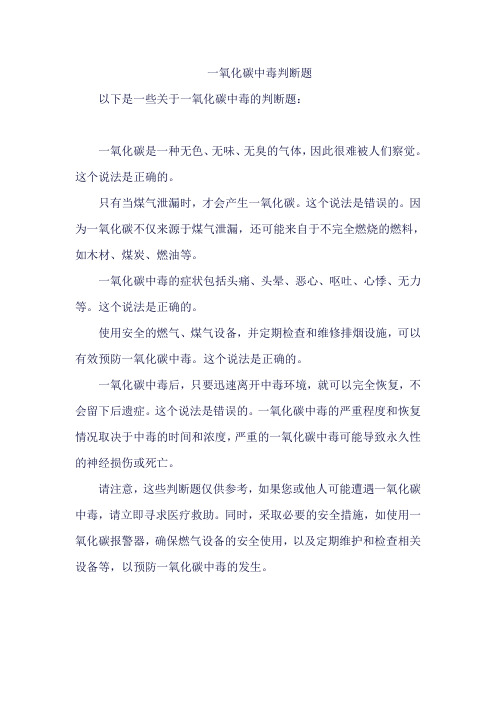 一氧化碳中毒判断题

以下是一些关于一氧化碳中毒的判断题：

一氧化碳是一种无色、无味、无臭的气体，因此很难被人们察觉。这个说法是正确的。

只有当煤气泄漏时，才会产生一氧化碳。这个说法是错误的。因为一氧化碳不仅来源于煤气泄漏，还可能来自于不完全燃烧的燃料，如木材、煤炭、燃油等。

一氧化碳中毒的症状包括头痛、头晕、恶心、呕吐、心悸、无力等。这个说法是正确的。

使用安全的燃气、煤气设备，并定期检查和维修排烟设施，可以有效预防一氧化碳中毒。这个说法是正确的。

一氧化碳中毒后，只要迅速离开中毒环境，就可以完全恢复，不会留下后遗症。这个说法是错误的。一氧化碳中毒的严重程度和恢复情况取决于中毒的时间和浓度，严重的一氧化碳中毒可能导致永久性的神经损伤或死亡。

请注意，这些判断题仅供参考，如果您或他人可能遭遇一氧化碳中毒，请立即寻求医疗救助。同时，采取必要的安全措施，如使用一氧化碳报警器，确保燃气设备的安全使用，以及定期维护和检查相关设备等，以预防一氧化碳中毒的发生。